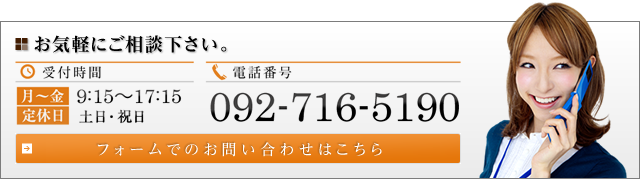 お気軽にご相談下さい。

受付時間

月～金 9:15～17:15
定休日 土日・祝日

電話番号

092-716-5190

フォームでのお問い合わせはこちら